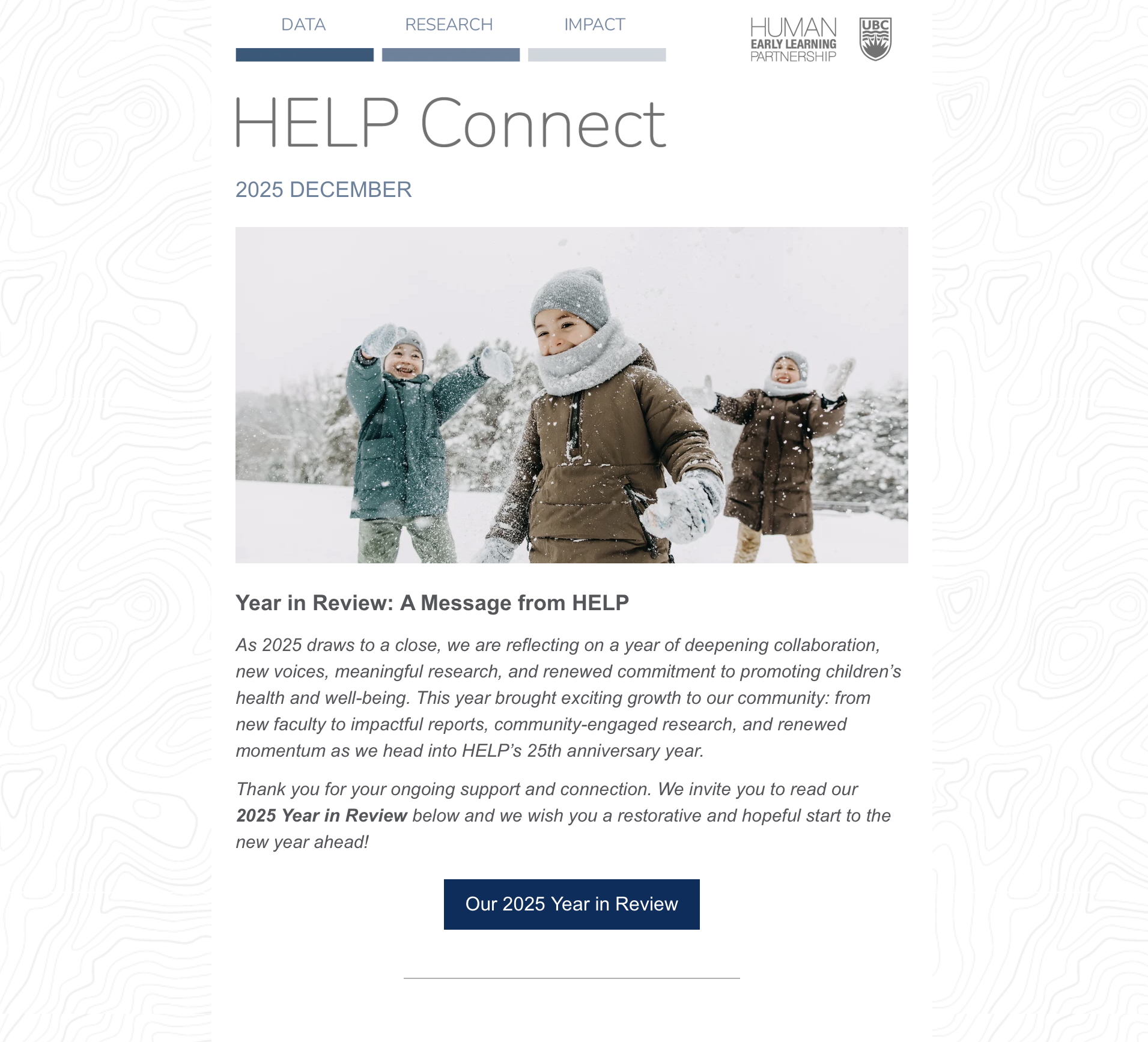 DATA RESEARCH IMPACT

HUMAN
EARLY LEARNING
PARTNERSHIP

UBC

HELP Connect

2025 DECEMBER

Year in Review: A Message from HELP

As 2025 draws to a close, we are reflecting on a year of deepening collaboration, new voices, meaningful research, and renewed commitment to promoting children's health and well-being. This year brought exciting growth to our community: from new faculty to impactful reports, community-engaged research, and renewed momentum as we head into HELP's 25th anniversary year.

Thank you for your ongoing support and connection. We invite you to read our 2025 Year in Review below and we wish you a restorative and hopeful start to the new year ahead!

Our 2025 Year in Review